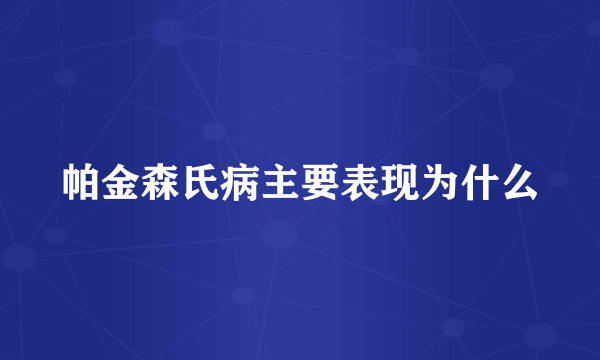 帕金森氏病主要表现为什么